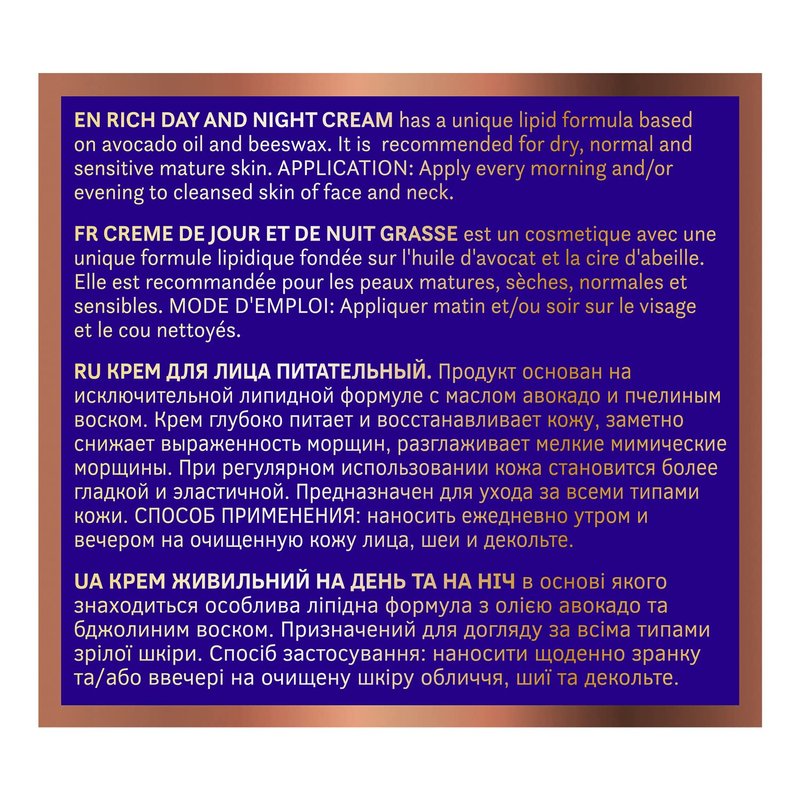 EN RICH DAY AND NIGHT CREAM has a unique lipid formula based on avocado oil and beeswax. It is recommended for dry, normal and sensitive mature skin. APPLICATION: Apply every morning and/or evening to cleansed skin of face and neck.

FR CREME DE JOUR ET DE NUIT GRASSE est un cosmetique avec une unique formule lipidique fondée sur l'huile d'avocat et la cire d'abeille. Elle est recommandée pour les peaux matures, sèches, normales et sensibles. MODE D'EMPLOI: Appliquer matin et/ou soir sur le visage et le cou nettoyés.

RU КРЕМ ДЛЯ ЛИЦА ПИТАТЕЛЬНЫЙ. Продукт основан на исключительной липидной формуле с маслом авокадо и пчелиным воском. Крем глубоко питает и восстанавливает кожу, заметно снижает выраженность морщин, разглаживает мелкие мимические морщины. При регулярном использовании кожа становится более гладкой и эластичной. Предназначен для ухода за всеми типами кожи. СПОСОБ ПРИМЕНЕНИЯ: наносить ежедневно утром и вечером на очищенную кожу лица, шеи и декольте.

UA КРЕМ ЖИВИЛЬНИЙ НА ДЕНЬ ТА НА НІЧ в основі якого знаходиться особлива ліпідна формула з олією авокадо та бджолиним воском. Призначений для догляду за всіма типами зрілої шкіри. Спосіб застосування: наносити щоденно зранку та/або ввечері на очищену шкіру обличчя, шиї та декольте.